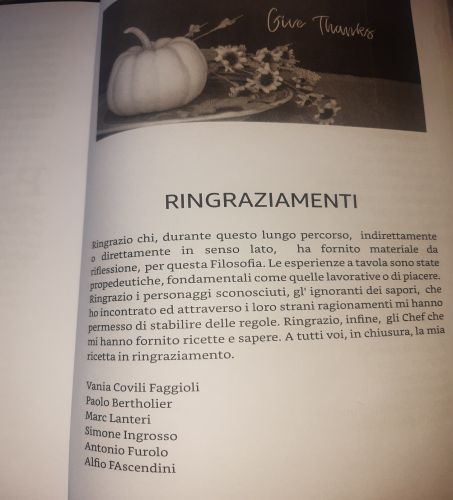 Give Thanks

RINGRAZIAMENTI

Ringrazio chi, durante questo lungo percorso, indirettamente o direttamente in senso lato, ha fornito materiale da riflessione, per questa Filosofia. Le esperienze a tavola sono state propedeutiche, fondamentali come quelle lavorative o di piacere. Ringrazio i personaggi sconosciuti, gl' ignoranti dei sapori, che ho incontrato ed attraverso i loro strani ragionamenti mi hanno permesso di stabilire delle regole. Ringrazio, infine, gli Chef che mi hanno fornito ricette e sapere. A tutti voi, in chiusura, la mia ricetta in ringraziamento.

Vania Covili Faggioli
Paolo Bertholier
Marc Lanteri
Simone Ingrosso
Antonio Furolo
Alfio FAscendini